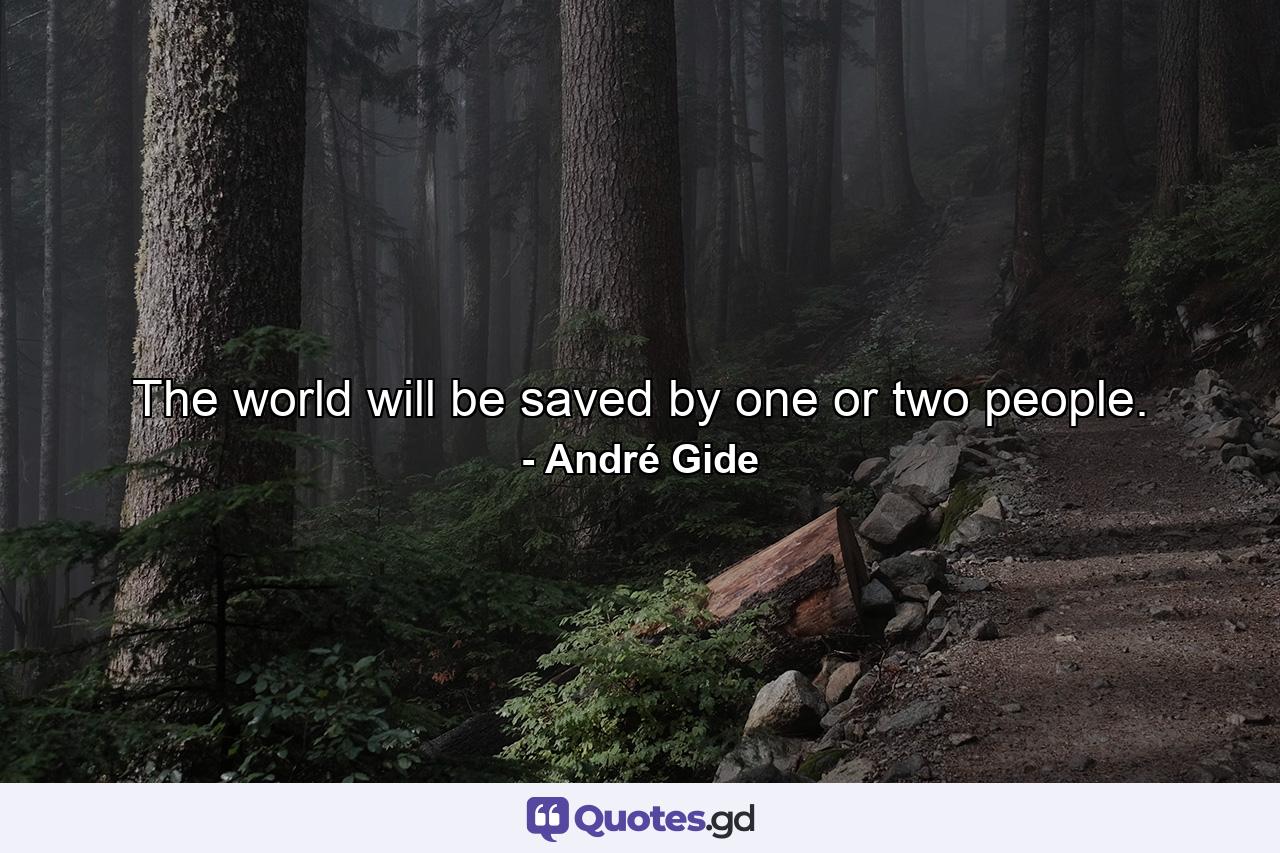 The world will be saved by one or two people.
- André Gide

Quotes.gd